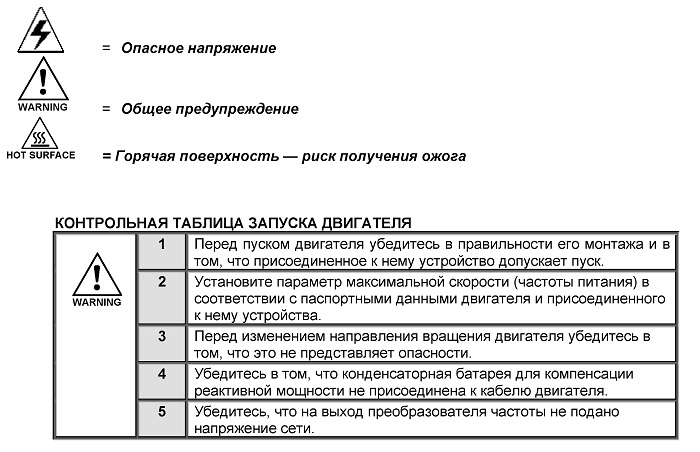 = Опасное напряжение

WARNING

= Общее предупреждение

HOT SURFACE

= Горячая поверхность — риск получения ожога

КОНТРОЛЬНАЯ ТАБЛИЦА ЗАПУСКА ДВИГАТЕЛЯ

| WARNING | 1 | Перед пуском двигателя убедитесь в правильности его монтажа и в том, что присоединенное к нему устройство допускает пуск. |
|---|---|---|
| | 2 | Установите параметр максимальной скорости (частоты питания) в соответствии с паспортными данными двигателя и присоединенного к нему устройства. |
| | 3 | Перед изменением направления вращения двигателя убедитесь в том, что это не представляет опасности. |
| | 4 | Убедитесь в том, что конденсаторная батарея для компенсации реактивной мощности не присоединена к кабелю двигателя. |
| | 5 | Убедитесь, что на выход преобразователя частоты не подано напряжение сети. |